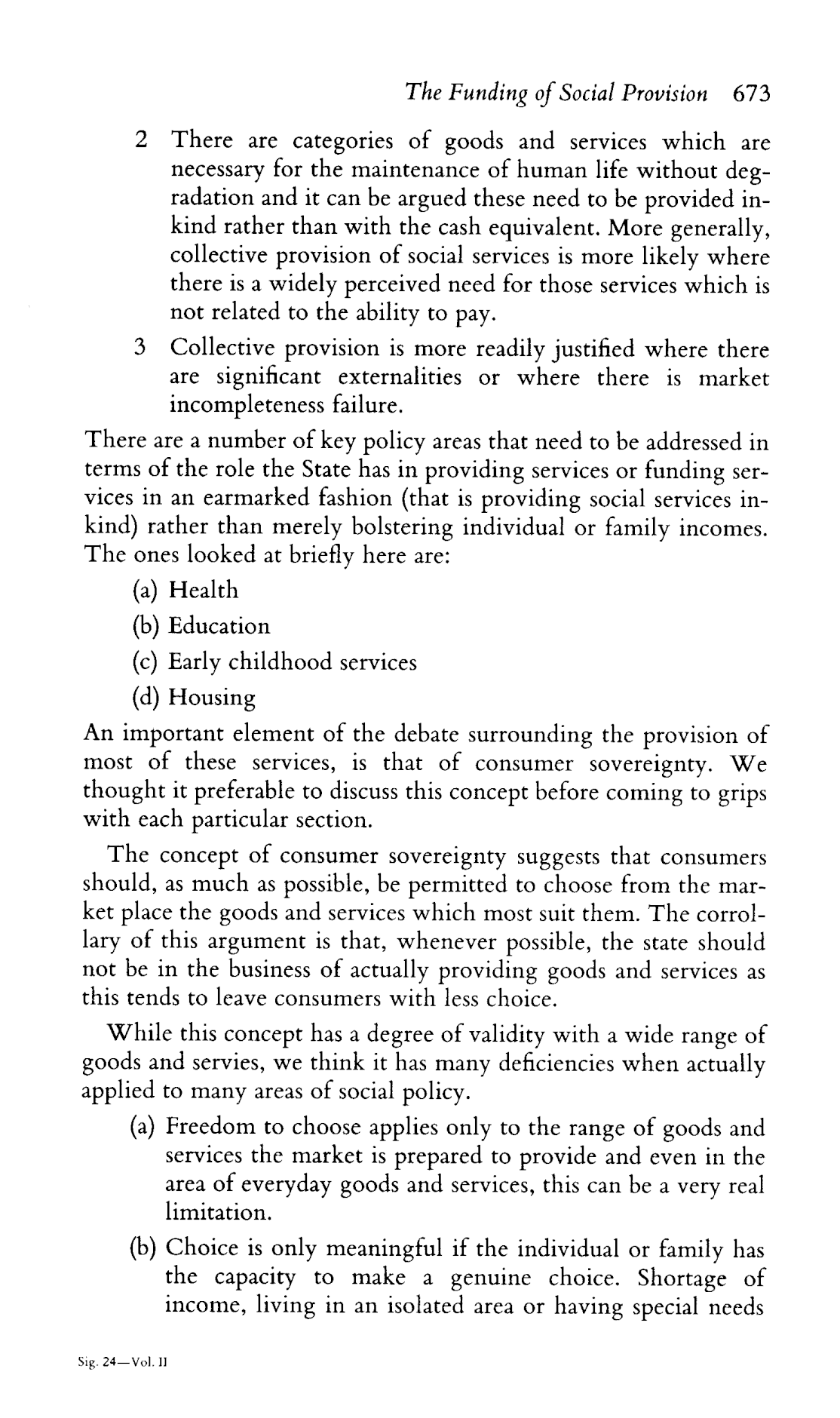 The Funding of Social Provision 673

2 There are categories of goods and services which are necessary for the maintenance of human life without degradation and it can be argued these need to be provided in-kind rather than with the cash equivalent. More generally, collective provision of social services is more likely where there is a widely perceived need for those services which is not related to the ability to pay.

3 Collective provision is more readily justified where there are significant externalities or where there is market incompleteness failure.

There are a number of key policy areas that need to be addressed in terms of the role the State has in providing services or funding services in an earmarked fashion (that is providing social services in-kind) rather than merely bolstering individual or family incomes. The ones looked at briefly here are:

(a) Health

(b) Education

(c) Early childhood services

(d) Housing

An important element of the debate surrounding the provision of most of these services, is that of consumer sovereignty. We thought it preferable to discuss this concept before coming to grips with each particular section.

The concept of consumer sovereignty suggests that consumers should, as much as possible, be permitted to choose from the market place the goods and services which most suit them. The corrollary of this argument is that, whenever possible, the state should not be in the business of actually providing goods and services as this tends to leave consumers with less choice.

While this concept has a degree of validity with a wide range of goods and servies, we think it has many deficiencies when actually applied to many areas of social policy.

(a) Freedom to choose applies only to the range of goods and services the market is prepared to provide and even in the area of everyday goods and services, this can be a very real limitation.

(b) Choice is only meaningful if the individual or family has the capacity to make a genuine choice. Shortage of income, living in an isolated area or having special needs

Sig. 24—Vol. II